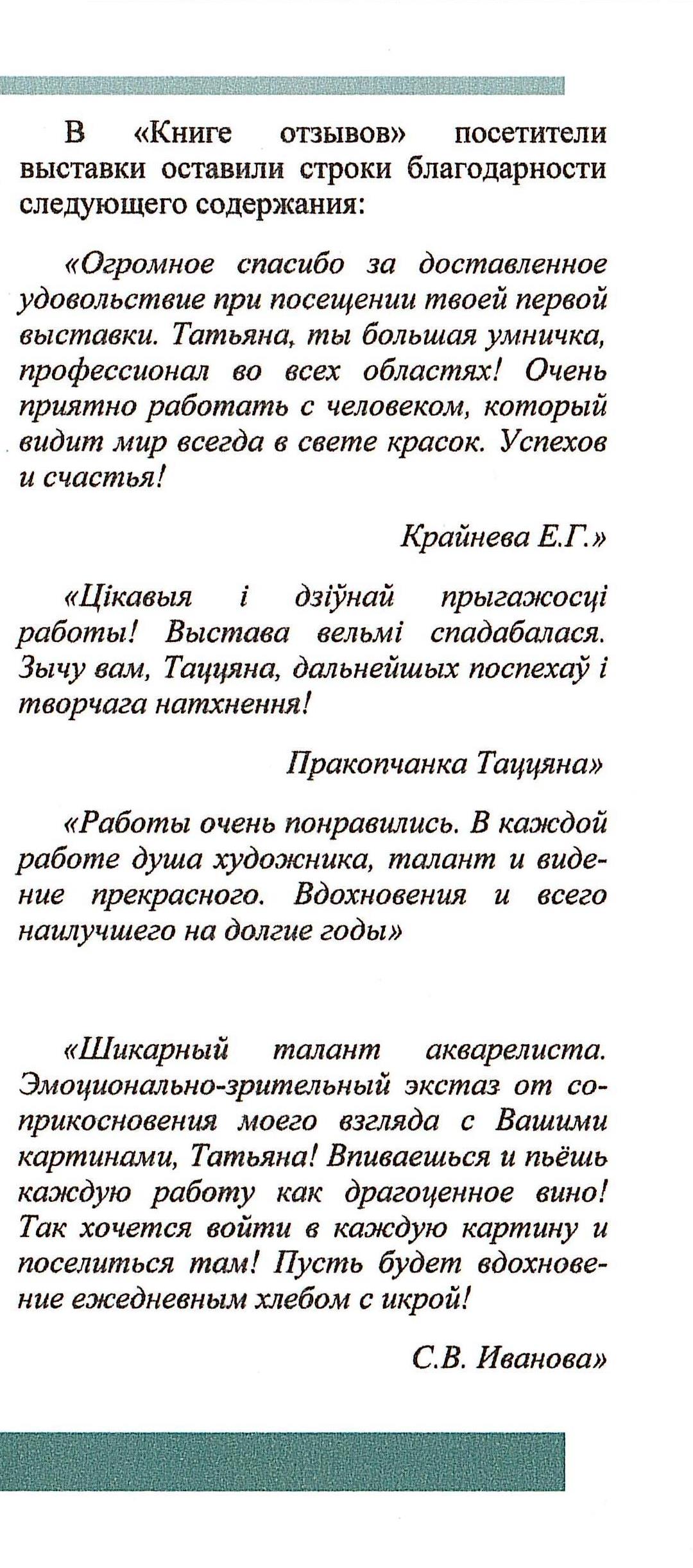 В «Книге отзывов» посетители выставки оставили строки благодарности следующего содержания:

«Огромное спасибо за доставленное удовольствие при посещении твоей первой выставки. Татьяна, ты большая умничка, профессионал во всех областях! Очень приятно работать с человеком, который видит мир всегда в свете красок. Успехов и счастья!

Крайнева Е.Г.»

«Цікавыя і дзіўнай прыгажосці работы! Выстава вельмі спадабалася. Зычу вам, Таццяна, дальнейшых поспехаў і творчага натхнення!

Пракопчанка Таццяна»

«Работы очень понравились. В каждой работе душа художника, талант и видение прекрасного. Вдохновения и всего наилучшего на долгие годы»

«Шикарный талант акварелиста. Эмоционально-зрительный экстаз от соприкосновения моего взгляда с Вашими картинами, Татьяна! Впиваешься и пьёшь каждую работу как драгоценное вино! Так хочется войти в каждую картину и поселиться там! Пусть будет вдохновение ежедневным хлебом с икрой!

С.В. Иванова»